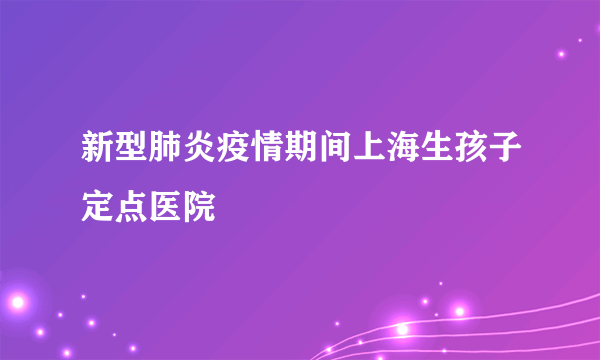 新型肺炎疫情期间上海生孩子定点医院